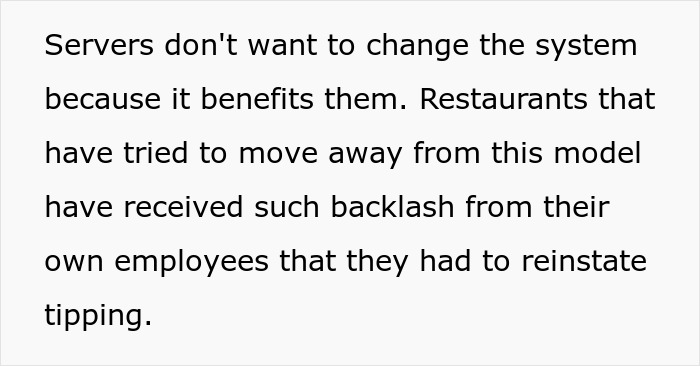 Servers don't want to change the system because it benefits them. Restaurants that have tried to move away from this model have received such backlash from their own employees that they had to reinstate tipping.